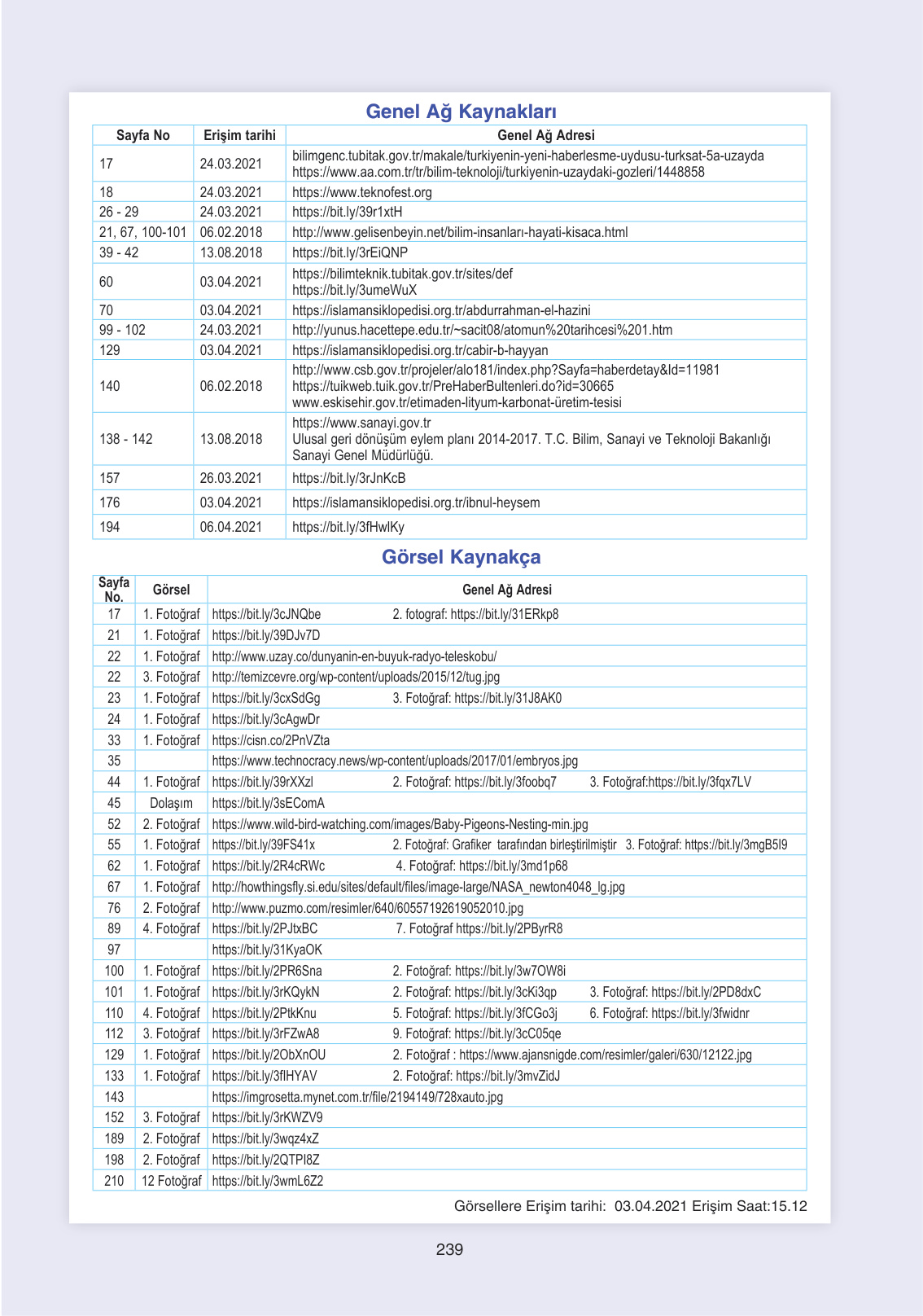 Genel Ağ Kaynakları

| Sayfa No | Erişim tarihi | Genel Ağ Adresi |
|---|---|---|
| 17 | 24.03.2021 | bilimgenc.tubitak.gov.tr/makale/turkiyenin-yeni-haberlesme-uydusu-turksat-5a-uzayda https://www.aa.com.tr/tr/bilim-teknoloji/turkiyenin-uzaydaki-gozleri/1448858 |
| 18 | 24.03.2021 | https://www.teknofest.org |
| 26 - 29 | 24.03.2021 | https://bit.ly/39r1xtH |
| 21, 67, 100-101 | 06.02.2018 | http://www.gelisenbeyin.net/bilim-insanları-hayati-kisaca.html |
| 39 - 42 | 13.08.2018 | https://bit.ly/3rEiQNP |
| 60 | 03.04.2021 | https://bilimteknik.tubitak.gov.tr/sites/def https://bit.ly/3umeWuX |
| 70 | 03.04.2021 | https://islamansiklopedisi.org.tr/abdurrahman-el-hazini |
| 99 - 102 | 24.03.2021 | http://yunus.hacettepe.edu.tr/~sacit08/atomun%20tarihcesi%201.htm |
| 129 | 03.04.2021 | https://islamansiklopedisi.org.tr/cabir-b-hayyan |
| 140 | 06.02.2018 | http://www.csb.gov.tr/projeler/alo181/index.php?Sayfa=haberdetay&Id=11981 https://tuikweb.tuik.gov.tr/PreHaberBultenleri.do?id=30665 www.eskisehir.gov.tr/etimaden-lityum-karbonat-üretim-tesisi |
| 138 - 142 | 13.08.2018 | https://www.sanayi.gov.tr Ulusal geri dönüşüm eylem planı 2014-2017. T.C. Bilim, Sanayi ve Teknoloji Bakanlığı Sanayi Genel Müdürlüğü. |
| 157 | 26.03.2021 | https://bit.ly/3rJnKcB |
| 176 | 03.04.2021 | https://islamansiklopedisi.org.tr/ibnul-heysem |
| 194 | 06.04.2021 | https://bit.ly/3fHwlKy |

Görsel Kaynakça

| Sayfa No. | Görsel | Genel Ağ Adresi |
|---|---|---|
| 17 | 1. Fotoğraf | https://bit.ly/3cJNQbe 2. fotograf: https://bit.ly/31ERkp8 |
| 21 | 1. Fotoğraf | https://bit.ly/39DJv7D |
| 22 | 1. Fotoğraf | http://www.uzay.co/dunyanin-en-buyuk-radyo-teleskobu/ |
| 22 | 3. Fotoğraf | http://temizcevre.org/wp-content/uploads/2015/12/tug.jpg |
| 23 | 1. Fotoğraf | https://bit.ly/3cxSdGg 3. Fotoğraf: https://bit.ly/31J8AK0 |
| 24 | 1. Fotoğraf | https://bit.ly/3cAgwDr |
| 33 | 1. Fotoğraf | https://cisn.co/2PnVZta |
| 35 | | https://www.technocracy.news/wp-content/uploads/2017/01/embryos.jpg |
| 44 | 1. Fotoğraf | https://bit.ly/39rXXzl 2. Fotoğraf: https://bit.ly/3foobq7 3. Fotoğraf:https://bit.ly/3fqx7LV |
| 45 | Dolaşım | https://bit.ly/3sEComA |
| 52 | 2. Fotoğraf | https://www.wild-bird-watching.com/images/Baby-Pigeons-Nesting-min.jpg |
| 55 | 1. Fotoğraf | https://bit.ly/39FS41x 2. Fotoğraf: Grafiker tarafından birleştirilmiştir 3. Fotoğraf: https://bit.ly/3mgB5l9 |
| 62 | 1. Fotoğraf | https://bit.ly/2R4cRWc 4. Fotoğraf: https://bit.ly/3md1p68 |
| 67 | 1. Fotoğraf | http://howthingsfly.si.edu/sites/default/files/image-large/NASA_newton4048_lg.jpg |
| 76 | 2. Fotoğraf | http://www.puzmo.com/resimler/640/60557192619052010.jpg |
| 89 | 4. Fotoğraf | https://bit.ly/2PJtxBC 7. Fotoğraf https://bit.ly/2PByrR8 |
| 97 | | https://bit.ly/31KyaOK |
| 100 | 1. Fotoğraf | https://bit.ly/2PR6Sna 2. Fotoğraf: https://bit.ly/3w7OW8i |
| 101 | 1. Fotoğraf | https://bit.ly/3rKQykN 2. Fotoğraf: https://bit.ly/3cKi3qp 3. Fotoğraf: https://bit.ly/2PD8dxC |
| 110 | 4. Fotoğraf | https://bit.ly/2PtkKnu 5. Fotoğraf: https://bit.ly/3fCGo3j 6. Fotoğraf: https://bit.ly/3fwidnr |
| 112 | 3. Fotoğraf | https://bit.ly/3rFZwA8 9. Fotoğraf: https://bit.ly/3cC05qe |
| 129 | 1. Fotoğraf | https://bit.ly/2ObXnOU 2. Fotoğraf : https://www.ajansnigde.com/resimler/galeri/630/12122.jpg |
| 133 | 1. Fotoğraf | https://bit.ly/3flHYAV 2. Fotoğraf: https://bit.ly/3mvZidJ |
| 143 | | https://imgrosetta.mynet.com.tr/file/2194149/728xauto.jpg |
| 152 | 3. Fotoğraf | https://bit.ly/3rKWZV9 |
| 189 | 2. Fotoğraf | https://bit.ly/3wqz4xZ |
| 198 | 2. Fotoğraf | https://bit.ly/2QTPI8Z |
| 210 | 12 Fotoğraf | https://bit.ly/3wmL6Z2 |

Görsellere Erişim tarihi: 03.04.2021 Erişim Saat:15.12

239